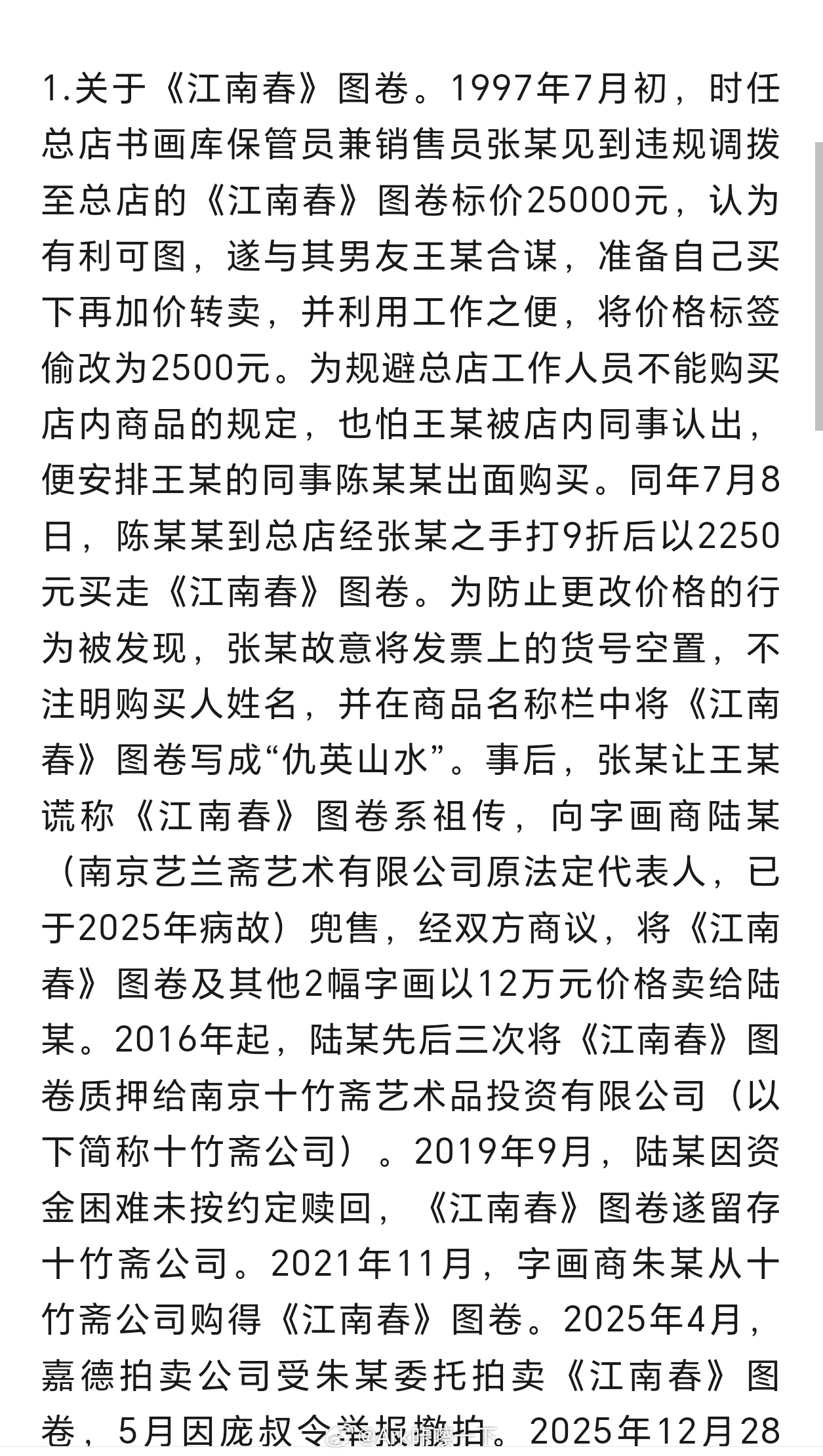 1.关于《江南春》图卷。1997年7月初，时任总店书画库保管员兼销售员张某见到违规调拨至总店的《江南春》图卷标价25000元，认为有利可图，遂与其男友王某合谋，准备自己买下再加价转卖，并利用工作之便，将价格标签偷改为2500元。为规避总店工作人员不能购买店内商品的规定，也怕王某被店内同事认出，便安排王某的同事陈某某出面购买。同年7月8日，陈某某到总店经张某之手打9折后以2250元买走《江南春》图卷。为防止更改价格的行为被发现，张某故意将发票上的货号空置，不注明购买人姓名，并在商品名称栏中将《江南春》图卷写成“仇英山水”。事后，张某让王某谎称《江南春》图卷系祖传，向字画商陆某（南京艺兰斋艺术有限公司原法定代表人，已于2025年病故）兜售，经双方商议，将《江南春》图卷及其他2幅字画以12万元价格卖给陆某。2016年起，陆某先后三次将《江南春》图卷质押给南京十竹斋艺术品投资有限公司（以下简称十竹斋公司）。2019年9月，陆某因资金困难未按约定赎回，《江南春》图卷遂留存十竹斋公司。2021年11月，字画商朱某从十竹斋公司购得《江南春》图卷。2025年4月，嘉德拍卖公司受朱某委托拍卖《江南春》图卷，5月因庞叔令举报撤拍。2025年12月28